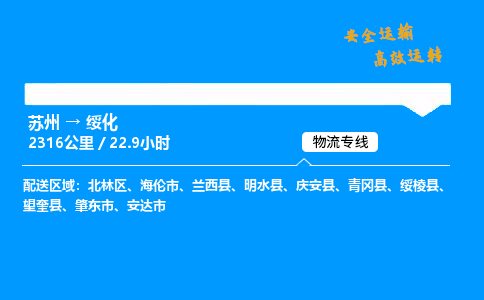 安全运输
高效运转

苏州 → 绥化
2316公里 / 22.9小时

物流专线

配送区域：北林区、海伦市、兰西县、明水县、庆安县、青冈县、绥棱县、望奎县、肇东市、安达市